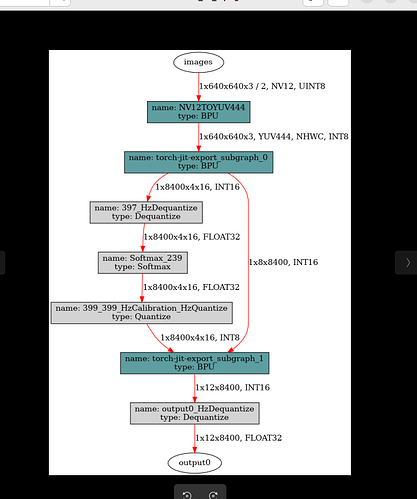 images

1x640x640x3 / 2, NV12, UINT8

name: NV12TOYUV444
type: BPU

1x640x640x3, YUV444, NHWC, INT8

name: torch-jit-export_subgraph_0
type: BPU

1x8400x4x16, INT16

name: 397_HzDequantize
type: Dequantize

1x8400x4x16, FLOAT32

name: Softmax_239
type: Softmax

1x8x8400, INT16

1x8400x4x16, FLOAT32

name: 399_399_HzCalibration_HzQuantize
type: Quantize

1x8400x4x16, INT8

name: torch-jit-export_subgraph_1
type: BPU

1x12x8400, INT16

name: output0_HzDequantize
type: Dequantize

1x12x8400, FLOAT32

output0